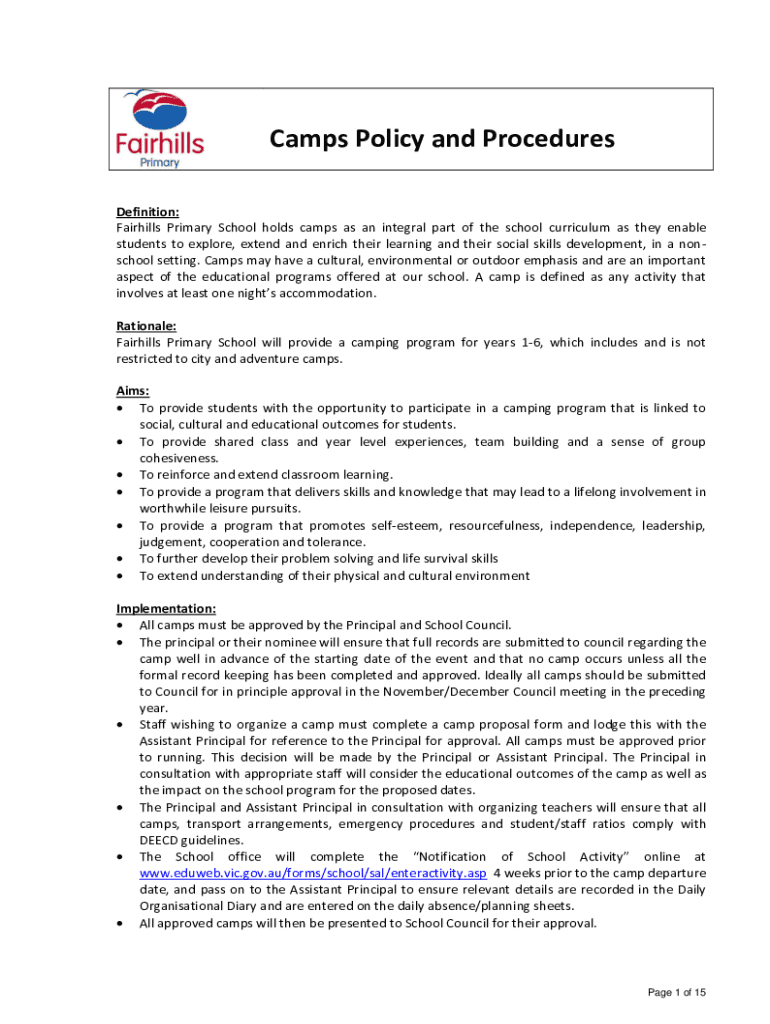 Fairhills
Primary

Camps Policy and Procedures

Definition:
Fairhills Primary School holds camps as an integral part of the school curriculum as they enable students to explore, extend and enrich their learning and their social skills development, in a non-school setting. Camps may have a cultural, environmental or outdoor emphasis and are an important aspect of the educational programs offered at our school. A camp is defined as any activity that involves at least one night's accommodation.

Rationale:
Fairhills Primary School will provide a camping program for years 1-6, which includes and is not restricted to city and adventure camps.

Aims:
• To provide students with the opportunity to participate in a camping program that is linked to social, cultural and educational outcomes for students.
• To provide shared class and year level experiences, team building and a sense of group cohesiveness.
• To reinforce and extend classroom learning.
• To provide a program that delivers skills and knowledge that may lead to a lifelong involvement in worthwhile leisure pursuits.
• To provide a program that promotes self-esteem, resourcefulness, independence, leadership, judgement, cooperation and tolerance.
• To further develop their problem solving and life survival skills
• To extend understanding of their physical and cultural environment

Implementation:
• All camps must be approved by the Principal and School Council.
• The principal or their nominee will ensure that full records are submitted to council regarding the camp well in advance of the starting date of the event and that no camp occurs unless all the formal record keeping has been completed and approved. Ideally all camps should be submitted to Council for in principle approval in the November/December Council meeting in the preceding year.
• Staff wishing to organize a camp must complete a camp proposal form and lodge this with the Assistant Principal for reference to the Principal for approval. All camps must be approved prior to running. This decision will be made by the Principal or Assistant Principal. The Principal in consultation with appropriate staff will consider the educational outcomes of the camp as well as the impact on the school program for the proposed dates.
• The Principal and Assistant Principal in consultation with organizing teachers will ensure that all camps, transport arrangements, emergency procedures and student/staff ratios comply with DEECD guidelines.
• The School office will complete the "Notification of School Activity" online at www.eduweb.vic.gov.au/forms/school/sal/enteractivity.asp 4 weeks prior to the camp departure date, and pass on to the Assistant Principal to ensure relevant details are recorded in the Daily Organisational Diary and are entered on the daily absence/planning sheets.
• All approved camps will then be presented to School Council for their approval.

Page 1 of 15